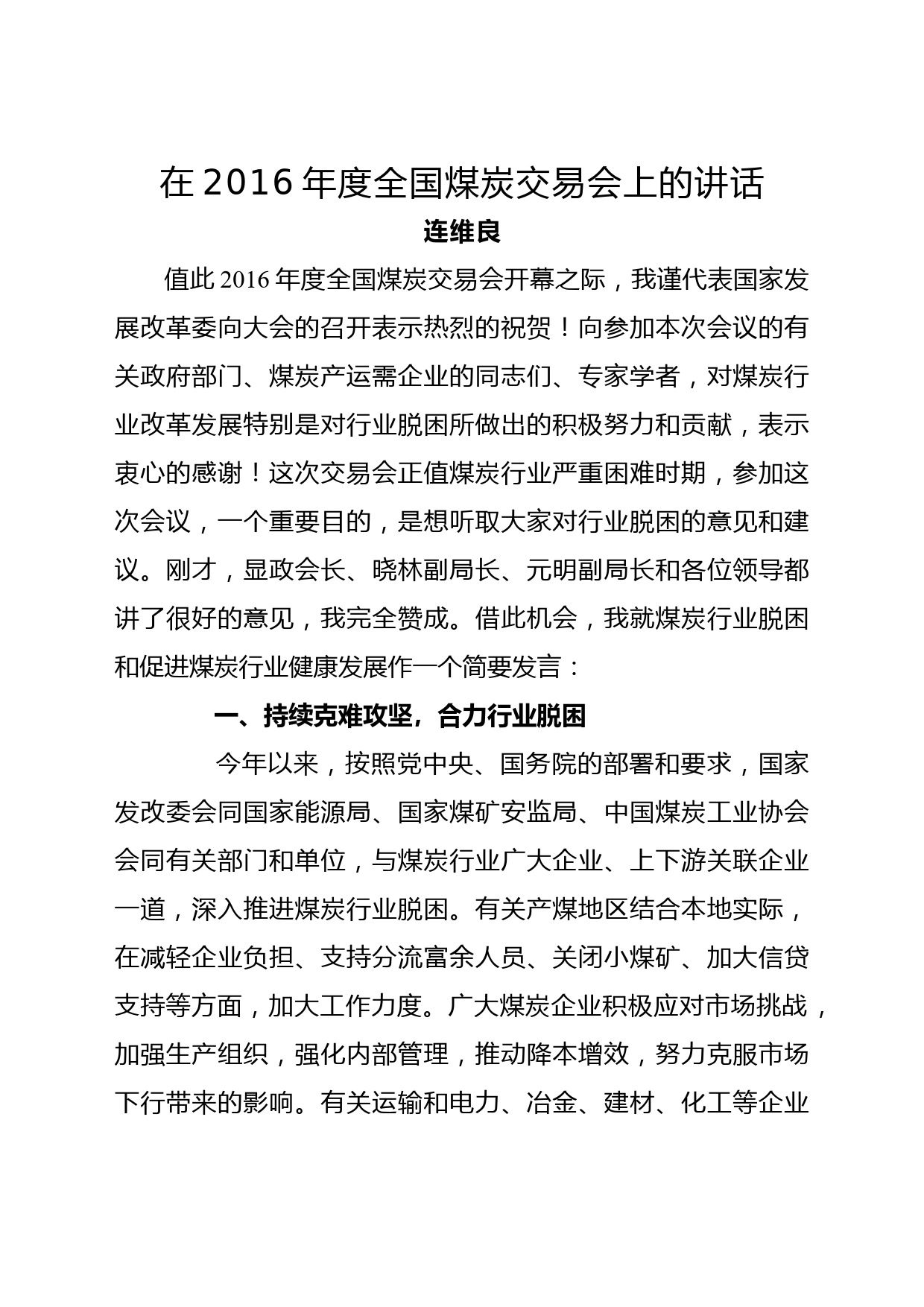 在 2016 年度全国煤炭交易会上的讲话

连维良

值此 2016 年度全国煤炭交易会开幕之际，我谨代表国家发展改革委向大会的召开表示热烈的祝贺！向参加本次会议的有关政府部门、煤炭产运需企业的同志们、专家学者，对煤炭行业改革发展特别是对行业脱困所做出的积极努力和贡献，表示衷心的感谢！这次交易会正值煤炭行业严重困难时期，参加这次会议，一个重要目的，是想听取大家对行业脱困的意见和建议。刚才，显政会长、晓林副局长、元明副局长和各位领导都讲了很好的意见，我完全赞成。借此机会，我就煤炭行业脱困和促进煤炭行业健康发展作一个简要发言：

一、持续克难攻坚，合力行业脱困

今年以来，按照党中央、国务院的部署和要求，国家发改委会同国家能源局、国家煤矿安监局、中国煤炭工业协会会同有关部门和单位，与煤炭行业广大企业、上下游关联企业一道，深入推进煤炭行业脱困。有关产煤地区结合本地实际，在减轻企业负担、支持分流富余人员、关闭小煤矿、加大信贷支持等方面，加大工作力度。广大煤炭企业积极应对市场挑战，加强生产组织，强化内部管理，推动降本增效，努力克服市场下行带来的影响。有关运输和电力、冶金、建材、化工等企业